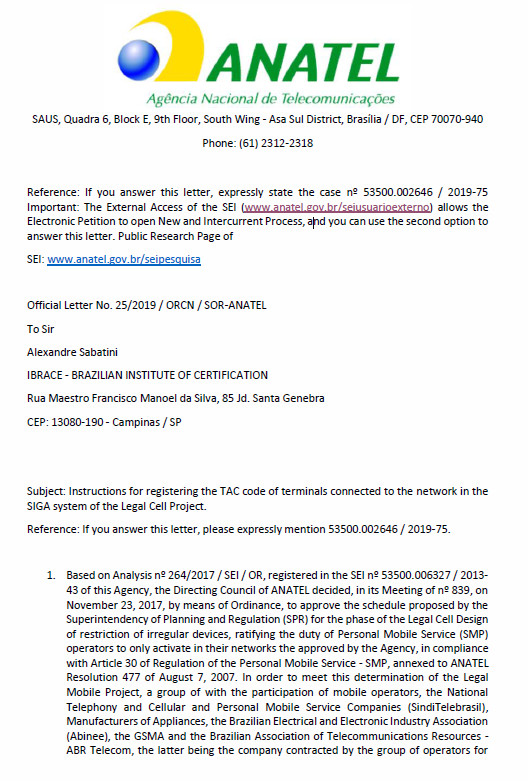 ANATEL
Agência Nacional de Telecomunicações

SAUS, Quadra 6, Block E, 9th Floor, South Wing - Asa Sul District, Brasília / DF, CEP 70070-940

Phone: (61) 2312-2318

Reference: If you answer this letter, expressly state the case nº 53500.002646 / 2019-75
Important: The External Access of the SEI (www.anatel.gov.br/seiusuarioexterno) allows the Electronic Petition to open New and Intercurrent Process, and you can use the second option to answer this letter. Public Research Page of

SEI: www.anatel.gov.br/seipesquisa

Official Letter No. 25/2019 / ORCN / SOR-ANATEL

To Sir

Alexandre Sabatini

IBRACE - BRAZILIAN INSTITUTE OF CERTIFICATION

Rua Maestro Francisco Manoel da Silva, 85 Jd. Santa Genebra

CEP: 13080-190 - Campinas / SP

Subject: Instructions for registering the TAC code of terminals connected to the network in the SIGA system of the Legal Cell Project.

Reference: If you answer this letter, please expressly mention 53500.002646 / 2019-75.

1. Based on Analysis nº 264/2017 / SEI / OR, registered in the SEI nº 53500.006327 / 2013-43 of this Agency, the Directing Council of ANATEL decided, in its Meeting of nº 839, on November 23, 2017, by means of Ordinance, to approve the schedule proposed by the Superintendency of Planning and Regulation (SPR) for the phase of the Legal Cell Design of restriction of irregular devices, ratifying the duty of Personal Mobile Service (SMP) operators to only activate in their networks the approved by the Agency, in compliance with Article 30 of Regulation of the Personal Mobile Service - SMP, annexed to ANATEL Resolution 477 of August 7, 2007. In order to meet this determination of the Legal Mobile Project, a group of with the participation of mobile operators, the National Telephony and Cellular and Personal Mobile Service Companies (SindiTelebrasil), Manufacturers of Appliances, the Brazilian Electrical and Electronic Industry Association (Abinee), the GSMA and the Brazilian Association of Telecommunications Resources - ABR Telecom, the latter being the company contracted by the group of operators for